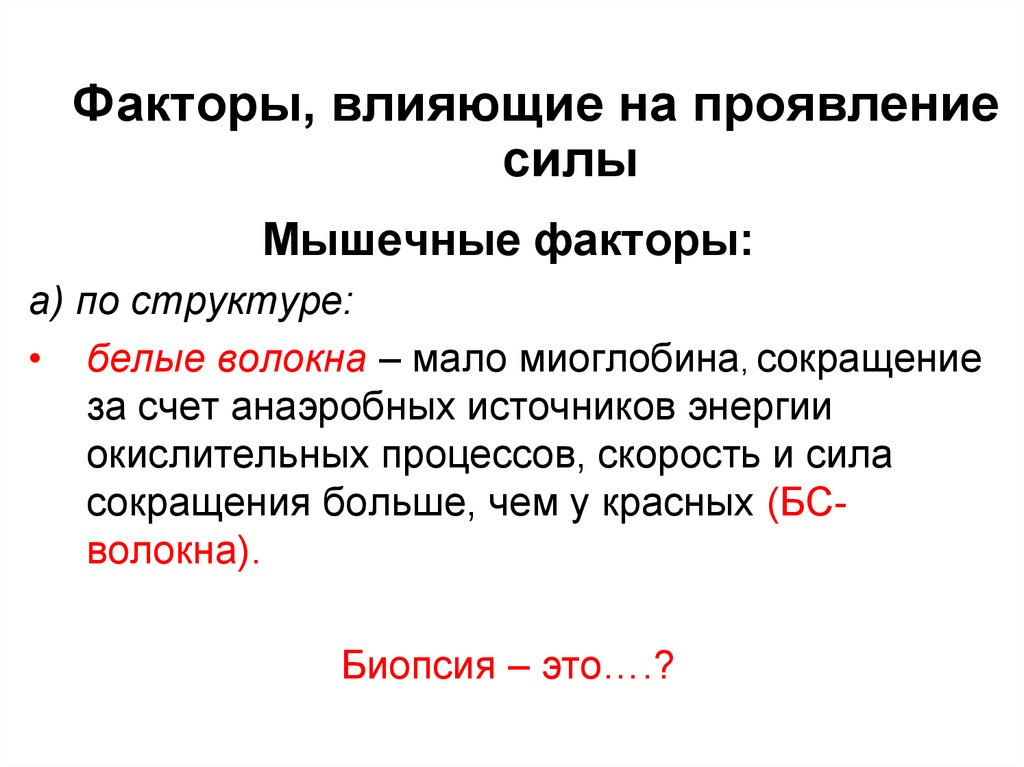 Факторы, влияющие на проявление силы

Мышечные факторы:

а) по структуре:

• белые волокна – мало миоглобина, сокращение за счет анаэробных источников энергии окислительных процессов, скорость и сила сокращения больше, чем у красных (БС-волокна).

Биопсия – это….?